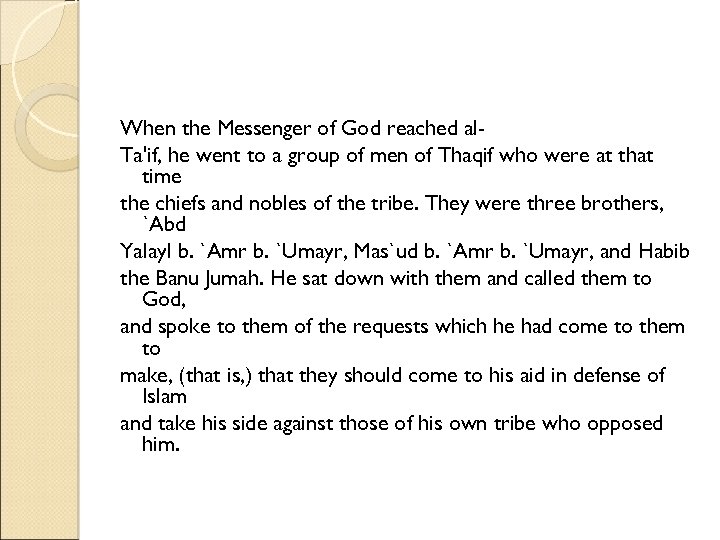 When the Messenger of God reached al-

Ta'if, he went to a group of men of Thaqif who were at that time

the chiefs and nobles of the tribe. They were three brothers, `Abd

Yalayl b. `Amr b. `Umayr, Mas`ud b. `Amr b. `Umayr, and Habib

the Banu Jumah. He sat down with them and called them to God,

and spoke to them of the requests which he had come to them to

make, (that is,) that they should come to his aid in defense of Islam

and take his side against those of his own tribe who opposed him.